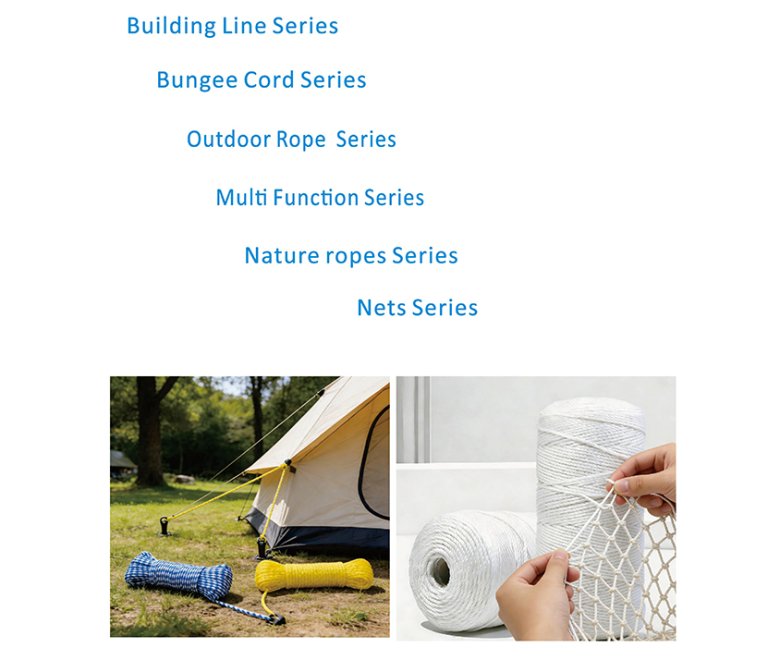 Building Line Series

Bungee Cord Series

Outdoor Rope  Series

Multi Function Series

Nature ropes Series

Nets Series